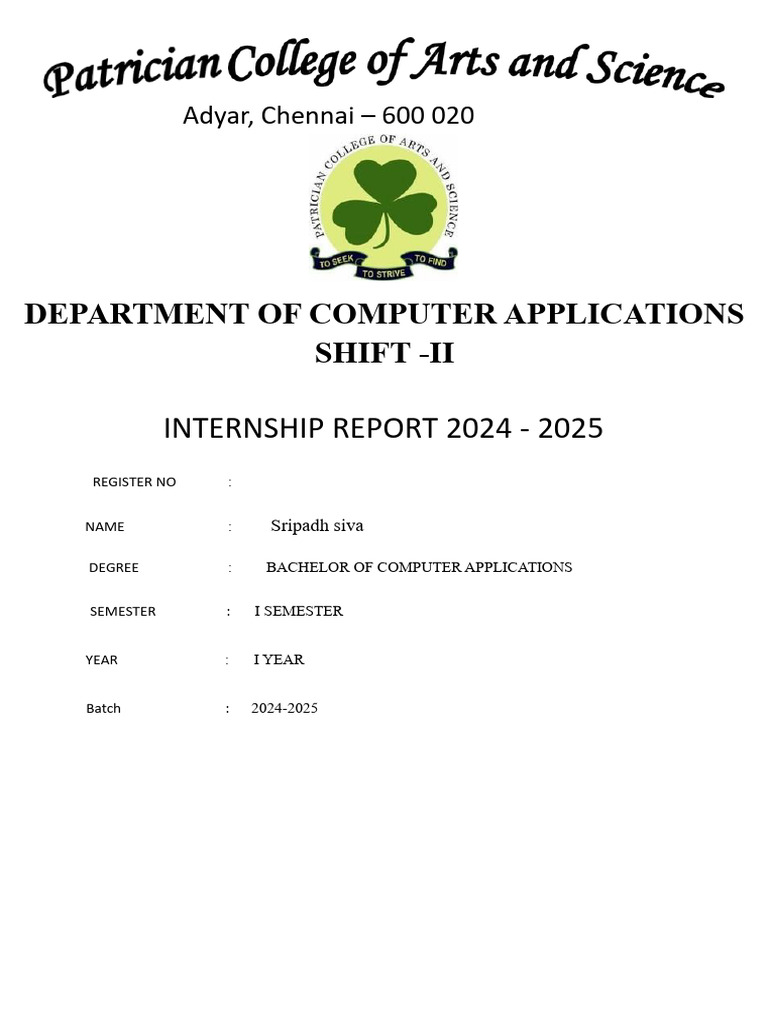 Patrician College of Arts and Science
Adyar, Chennai – 600 020

PATRICIAN COLLEGE OF ARTS AND SCIENCE
TO SEEK TO STRIVE TO FIND

DEPARTMENT OF COMPUTER APPLICATIONS
SHIFT -II

INTERNSHIP REPORT 2024 - 2025

REGISTER NO :

NAME : Sripadh siva

DEGREE : BACHELOR OF COMPUTER APPLICATIONS

SEMESTER : I SEMESTER

YEAR : I YEAR

Batch : 2024-2025